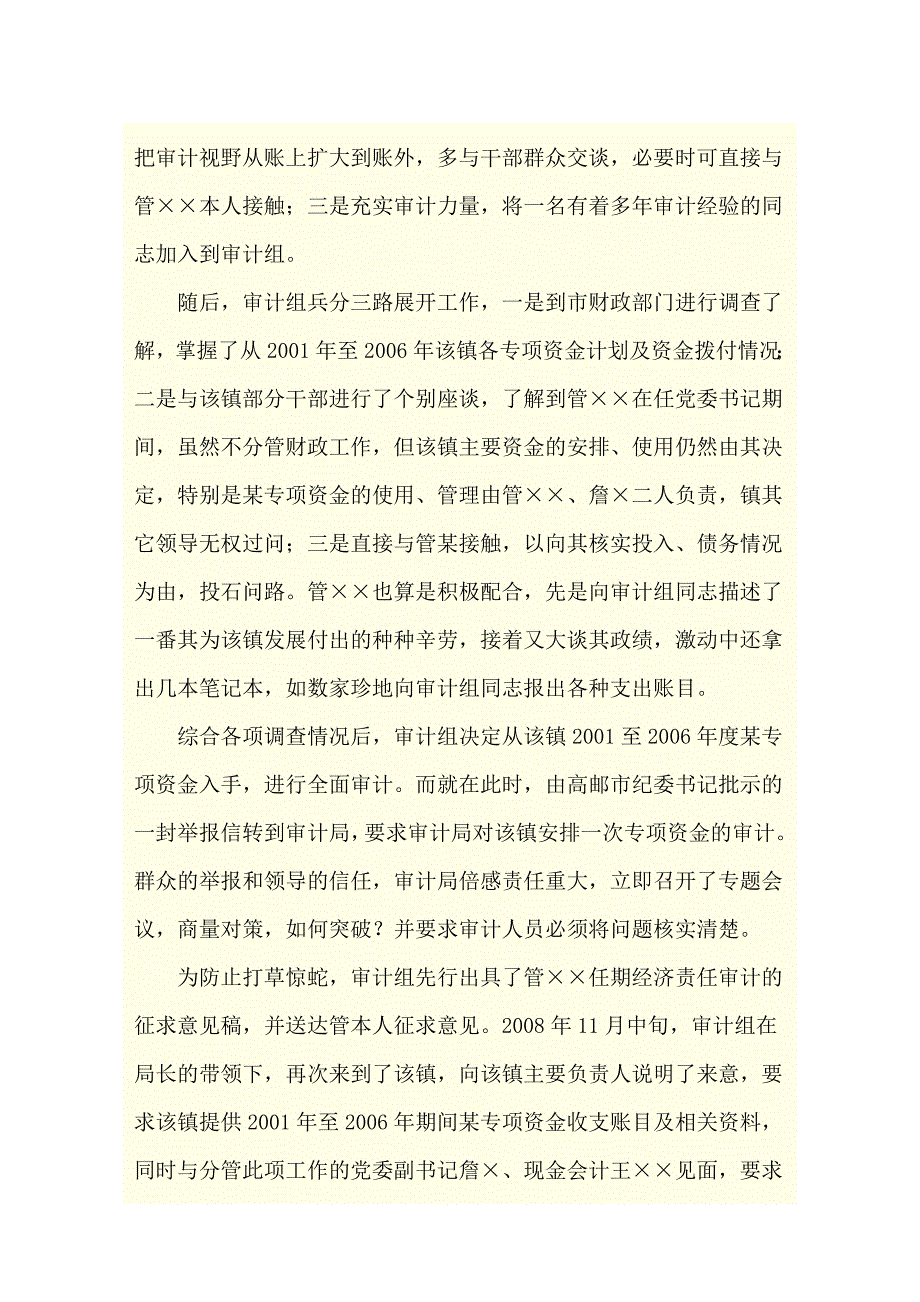 把审计视野从账上扩大到账外，多与干部群众交谈，必要时可直接与管××本人接触；三是充实审计力量，将一名有着多年审计经验的同志加入到审计组。

随后，审计组兵分三路展开工作，一是到市财政部门进行调查了解，掌握了从 2001 年至 2006 年该镇各专项资金计划及资金拨付情况；二是与该镇部分干部进行了个别座谈，了解到管××在任党委书记期间，虽然不分管财政工作，但该镇主要资金的安排、使用仍然由其决定，特别是某专项资金的使用、管理由管××、詹×二人负责，镇其它领导无权过问；三是直接与管某接触，以向其核实投入、债务情况为由，投石问路。管××也算是积极配合，先是向审计组同志描述了一番其为该镇发展付出的种种辛劳，接着又大谈其政绩，激动中还拿出几本笔记本，如数家珍地向审计组同志报出各种支出账目。

综合各项调查情况后，审计组决定从该镇 2001 至 2006 年度某专项资金入手，进行全面审计。而就在此时，由高邮市纪委书记批示的一封举报信转到审计局，要求审计局对该镇安排一次专项资金的审计。群众的举报和领导的信任，审计局倍感责任重大，立即召开了专题会议，商量对策，如何突破？并要求审计人员必须将问题核实清楚。

为防止打草惊蛇，审计组先行出具了管××任期经济责任审计的征求意见稿，并送达管本人征求意见。2008 年 11 月中旬，审计组在局长的带领下，再次来到了该镇，向该镇主要负责人说明了来意，要求该镇提供 2001 年至 2006 年期间某专项资金收支账目及相关资料，同时与分管此项工作的党委副书记詹×、现金会计王××见面，要求